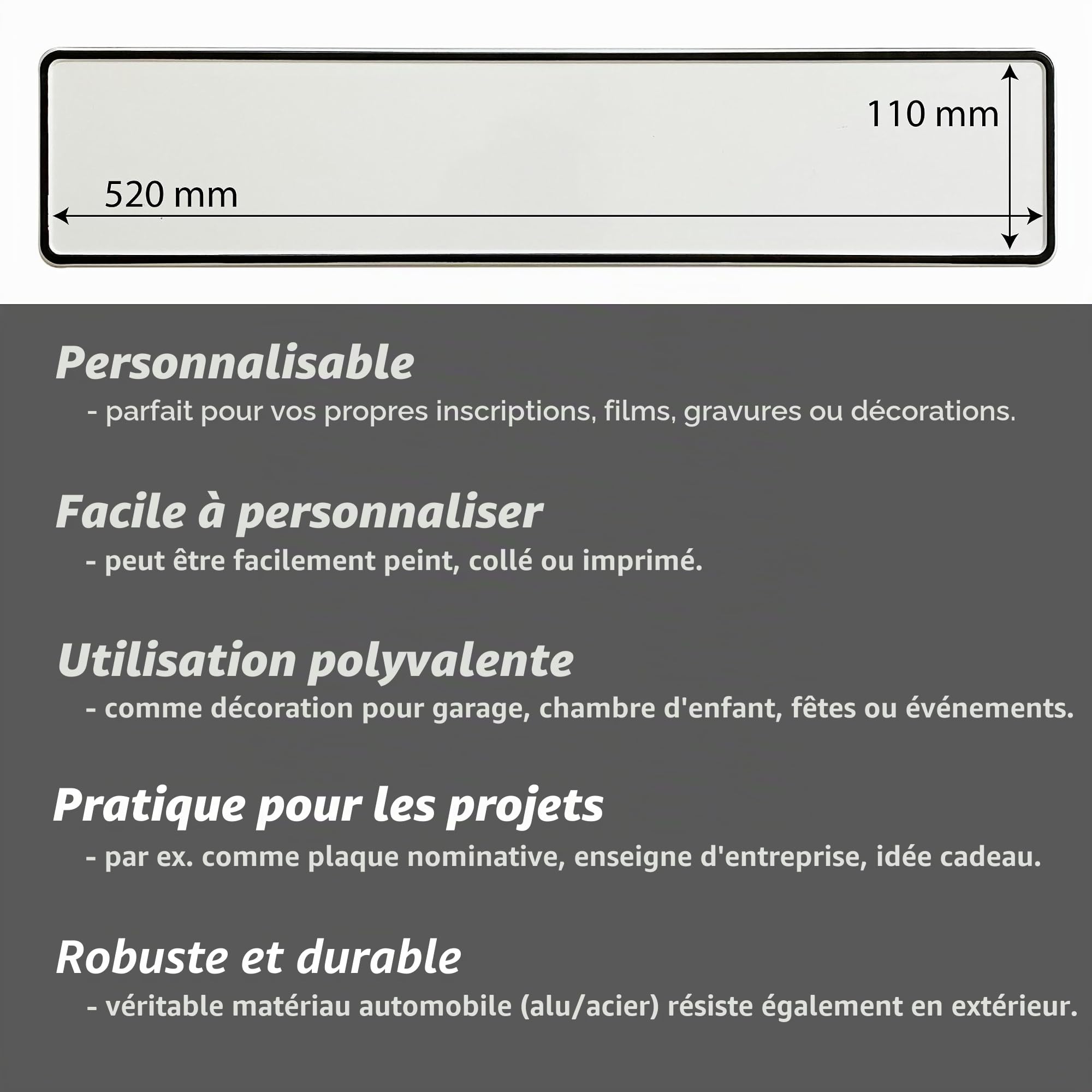 110 mm

520 mm

Personnalisable

- parfait pour vos propres inscriptions, films, gravures ou décorations.

Facile à personnaliser

- peut être facilement peint, collé ou imprimé.

Utilisation polyvalente

- comme décoration pour garage, chambre d'enfant, fêtes ou événements.

Pratique pour les projets

- par ex. comme plaque nominative, enseigne d'entreprise, idée cadeau.

Robuste et durable

- véritable matériau automobile (alu/acier) résiste également en extérieur.